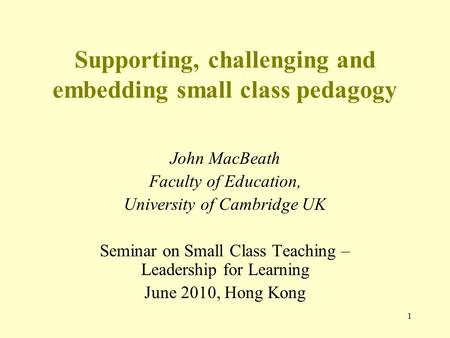 Supporting, challenging and embedding small class pedagogy

John MacBeath
Faculty of Education,
University of Cambridge UK

Seminar on Small Class Teaching – Leadership for Learning
June 2010, Hong Kong

1